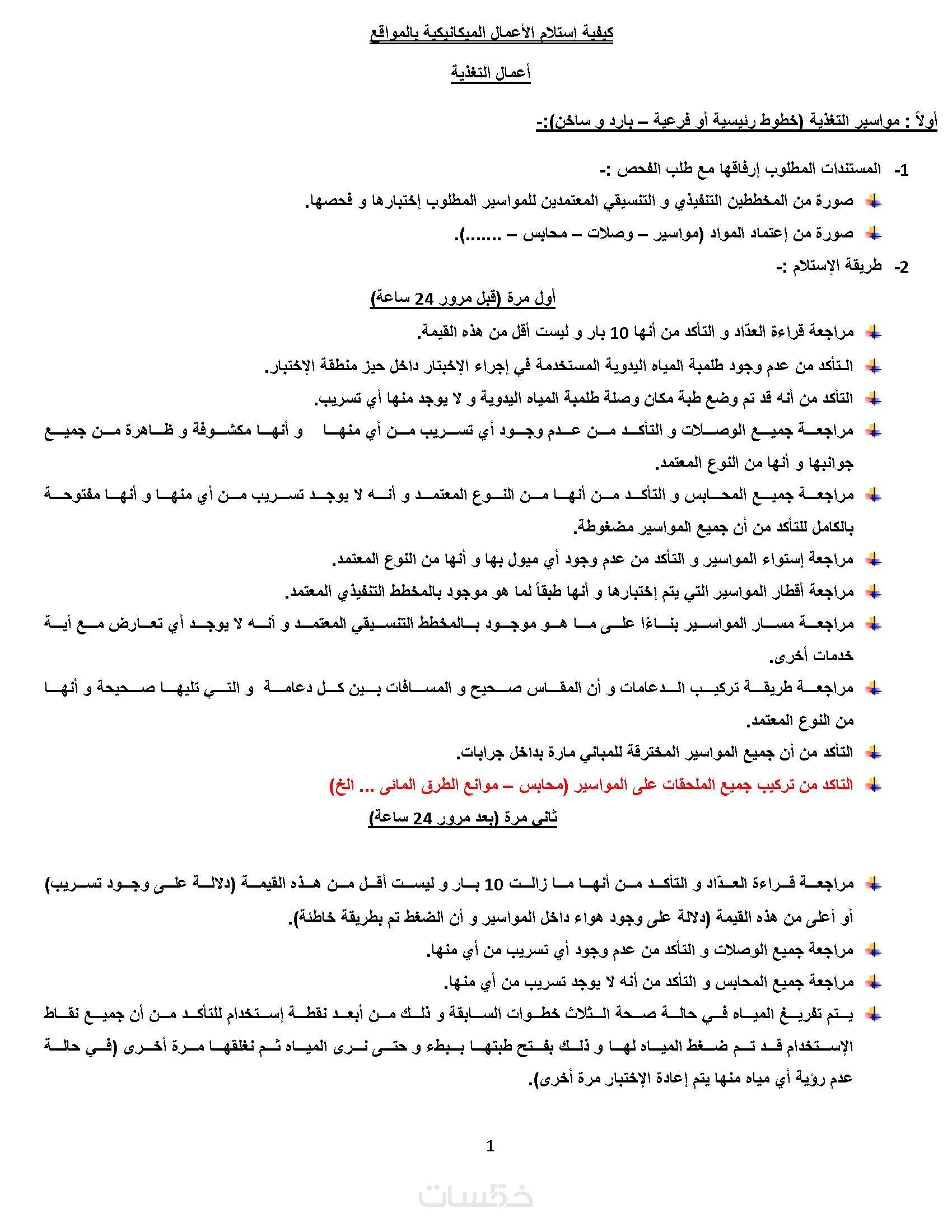 كيفية إستلام الأعمال الميكانيكية بالمواقع

أعمال التغذية

أولاً : مواسير التغذية (خطوط رئيسية أو فرعية – بارد و ساخن):-

1- المستندات المطلوب إرفاقها مع طلب الفحص :-

صورة من المخططين التنفيذي و التنسيقي المعتمدين للمواسير المطلوب إختبارها و فحصها.

صورة من إعتماد المواد (مواسير – وصلات – محابس – .......).

2- طريقة الإستلام :-

أول مرة (قبل مرور 24 ساعة)

مراجعة قراءة العدّاد و التأكد من أنها 10 بار و ليست أقل من هذه القيمة.

التأكد من عدم وجود طلمبة المياه اليدوية المستخدمة في إجراء الإختبار داخل حيز منطقة الإختبار.

التأكد من أنه قد تم وضع طبة مكان وصلة طلمبة المياه اليدوية و لا يوجد منها أي تسريب.

مراجعة جميع الوصلات و التأكد من عدم وجود أي تسريب من أي منها و أنها مكشوفة و ظاهرة من جميع جوانبها و أنها من النوع المعتمد.

مراجعة جميع المحابس و التأكد من أنها من النوع المعتمد و أنه لا يوجد تسريب من أي منها و أنها مفتوحة بالكامل للتأكد من أن جميع المواسير مضغوطة.

مراجعة إستواء المواسير و التأكد من عدم وجود أي ميول بها و أنها من النوع المعتمد.

مراجعة أقطار المواسير التي يتم إختبارها و أنها طبقاً لما هو موجود بالمخطط التنفيذي المعتمد.

مراجعة مسار المواسير بناءًا على ما هو موجود بالمخطط التنسيقي المعتمد و أنه لا يوجد أي تعارض مع أية خدمات أخرى.

مراجعة طريقة تركيب الدعامات و أن المقاس صحيح و المسافات بين كل دعامة و التي تليها صحيحة و أنها من النوع المعتمد.

التأكد من أن جميع المواسير المخترقة للمباني مارة بداخل جرابات.

التاكد من تركيب جميع الملحقات على المواسير (محابس – موانع الطرق المائى ... الخ)

ثاني مرة (بعد مرور 24 ساعة)

مراجعة قراءة العدّاد و التأكد من أنها ما زالت 10 بار و ليست أقل من هذه القيمة (دلالة على وجود تسريب) أو أعلى من هذه القيمة (دلالة على وجود هواء داخل المواسير و أن الضغط تم بطريقة خاطئة).

مراجعة جميع الوصلات و التأكد من عدم وجود أي تسريب من أي منها.

مراجعة جميع المحابس و التأكد من أنه لا يوجد تسريب من أي منها.

يتم تفريغ المياه في حالة صحة الثلاث خطوات السابقة و ذلك من أبعد نقطة إستخدام للتأكد من أن جميع نقاط الإستخدام قد تم ضغط المياه لها و ذلك بفتح طبتها ببطء و حتى نرى المياه ثم نغلقها مرة أخرى (في حالة عدم رؤية أي مياه منها يتم إعادة الإختبار مرة أخرى).

1

خمسات